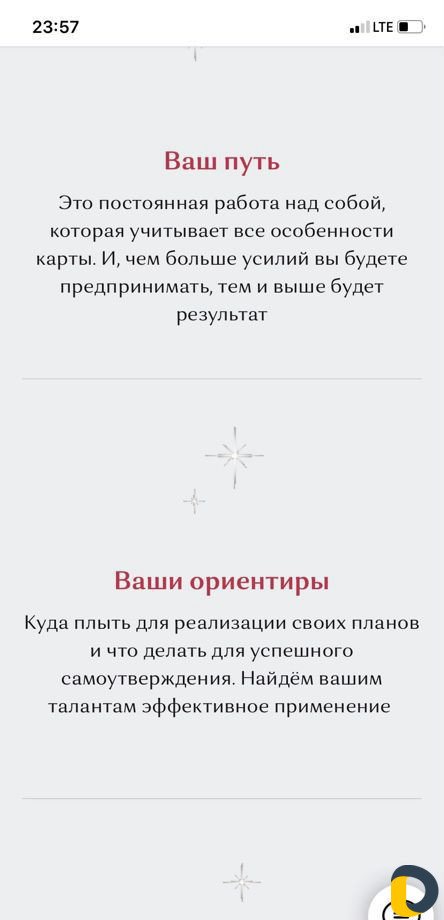 23:57

LTE

Ваш путь

Это постоянная работа над собой, которая учитывает все особенности карты. И, чем больше усилий вы будете предпринимать, тем и выше будет результат

Ваши ориентиры

Куда плыть для реализации своих планов и что делать для успешного самоутверждения. Найдём вашим талантам эффективное применение